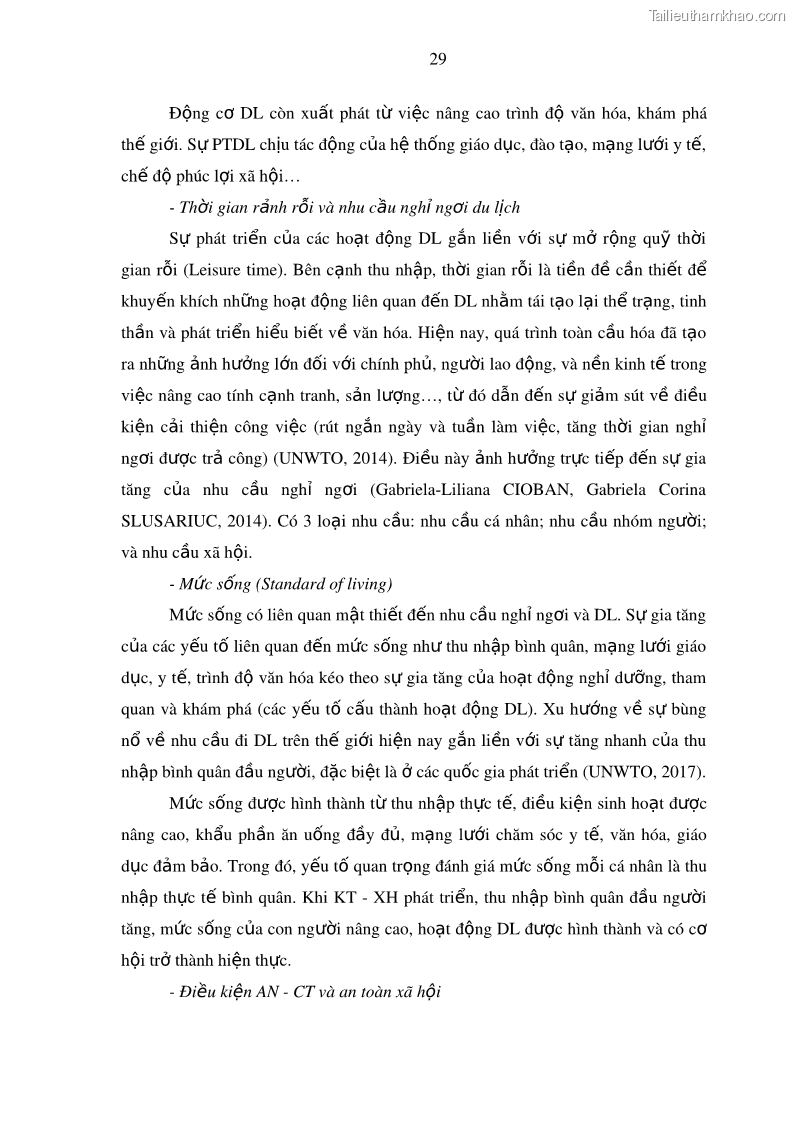 Tailieuthamkhao.com

29

Động cơ DL còn xuất phát từ việc nâng cao trình độ văn hóa, khám phá thế giới. Sự PTDL chịu tác động của hệ thống giáo dục, đào tạo, mạng lưới y tế, chế độ phúc lợi xã hội…

- Thời gian rảnh rỗi và nhu cầu nghỉ ngơi du lịch

Sự phát triển của các hoạt động DL gắn liền với sự mở rộng quỹ thời gian rỗi (Leisure time). Bên cạnh thu nhập, thời gian rỗi là tiền đề cần thiết để khuyến khích những hoạt động liên quan đến DL nhằm tái tạo lại thể trạng, tinh thần và phát triển hiểu biết về văn hóa. Hiện nay, quá trình toàn cầu hóa đã tạo ra những ảnh hưởng lớn đối với chính phủ, người lao động, và nền kinh tế trong việc nâng cao tính cạnh tranh, sản lượng…, từ đó dẫn đến sự giảm sút về điều kiện cải thiện công việc (rút ngắn ngày và tuần làm việc, tăng thời gian nghỉ ngơi được trả công) (UNWTO, 2014). Điều này ảnh hưởng trực tiếp đến sự gia tăng của nhu cầu nghỉ ngơi (Gabriela-Liliana CIOBAN, Gabriela Corina SLUSARIUC, 2014). Có 3 loại nhu cầu: nhu cầu cá nhân; nhu cầu nhóm người; và nhu cầu xã hội.

- Mức sống (Standard of living)

Mức sống có liên quan mật thiết đến nhu cầu nghỉ ngơi và DL. Sự gia tăng của các yếu tố liên quan đến mức sống như thu nhập bình quân, mạng lưới giáo dục, y tế, trình độ văn hóa kéo theo sự gia tăng của hoạt động nghỉ dưỡng, tham quan và khám phá (các yếu tố cấu thành hoạt động DL). Xu hướng về sự bùng nổ về nhu cầu đi DL trên thế giới hiện nay gắn liền với sự tăng nhanh của thu nhập bình quân đầu người, đặc biệt là ở các quốc gia phát triển (UNWTO, 2017).

Mức sống được hình thành từ thu nhập thực tế, điều kiện sinh hoạt được nâng cao, khẩu phần ăn uống đầy đủ, mạng lưới chăm sóc y tế, văn hóa, giáo dục đảm bảo. Trong đó, yếu tố quan trọng đánh giá mức sống mỗi cá nhân là thu nhập thực tế bình quân. Khi KT - XH phát triển, thu nhập bình quân đầu người tăng, mức sống của con người nâng cao, hoạt động DL được hình thành và có cơ hội trở thành hiện thực.

- Điều kiện AN - CT và an toàn xã hội